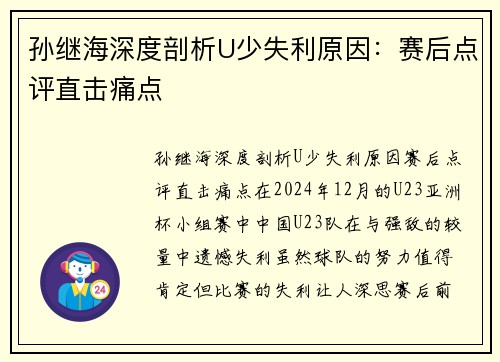 孙继海深度剖析U少失利原因：赛后点评直击痛点

孙继海深度剖析U少失利原因赛后点评直击痛点在2024年12月的U23亚洲杯小组赛中中国U23队在与强敌的较量中遗憾失利虽然球队的努力值得肯定但比赛的失利让人深思赛后前

24